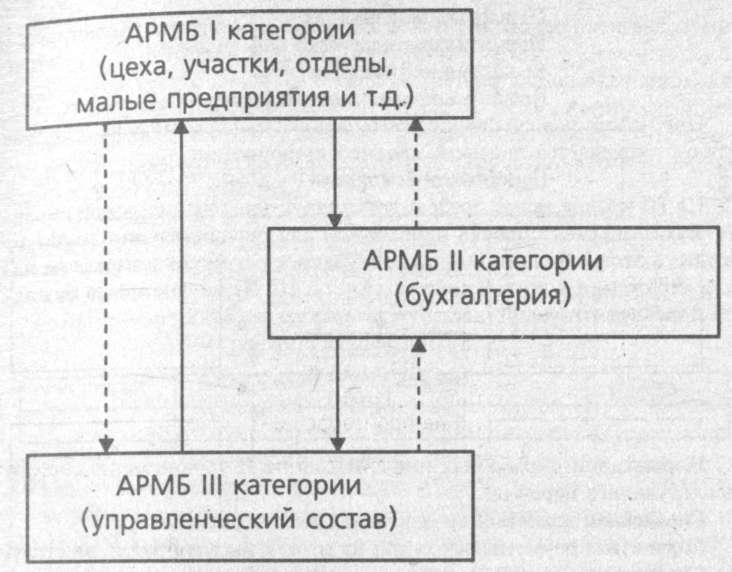 АРМБ I категории (цеха, участки, отделы, малые предприятия и т.д.)

АРМБ II категории (бухгалтерия)

АРМБ III категории (управленческий состав)